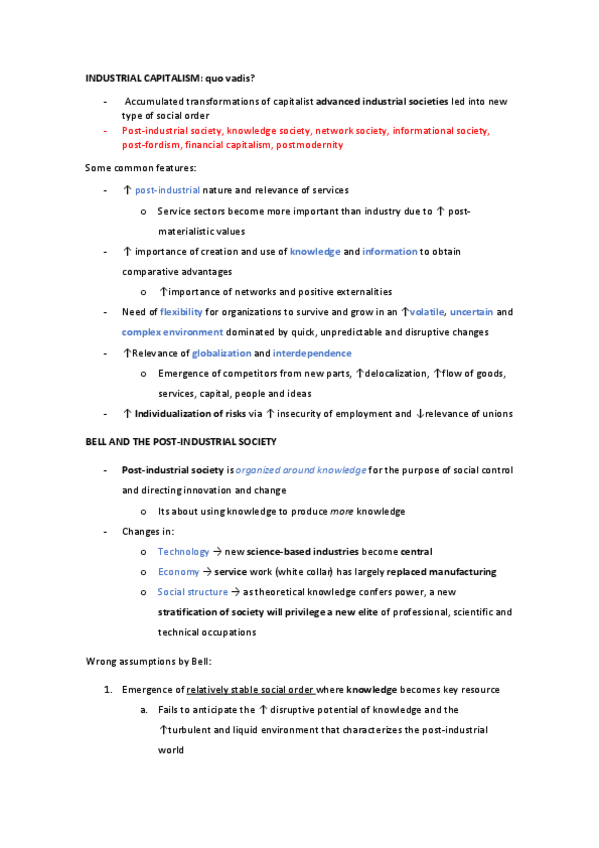 INDUSTRIAL CAPITALISM: quo vadis?

- Accumulated transformations of capitalist advanced industrial societies led into new type of social order
- Post-industrial society, knowledge society, network society, informational society, post-fordism, financial capitalism, postmodernity

Some common features:

- ↑ post-industrial nature and relevance of services
  o Service sectors become more important than industry due to ↑ post-materialistic values
- ↑ importance of creation and use of knowledge and information to obtain comparative advantages
  o ↑importance of networks and positive externalities
- Need of flexibility for organizations to survive and grow in an ↑volatile, uncertain and complex environment dominated by quick, unpredictable and disruptive changes
- ↑Relevance of globalization and interdependence
  o Emergence of competitors from new parts, ↑delocalization, ↑flow of goods, services, capital, people and ideas
- ↑ Individualization of risks via ↑ insecurity of employment and ↓relevance of unions

BELL AND THE POST-INDUSTRIAL SOCIETY

- Post-industrial society is organized around knowledge for the purpose of social control and directing innovation and change
  o Its about using knowledge to produce more knowledge
- Changes in:
  o Technology → new science-based industries become central
  o Economy → service work (white collar) has largely replaced manufacturing
  o Social structure → as theoretical knowledge confers power, a new stratification of society will privilege a new elite of professional, scientific and technical occupations

Wrong assumptions by Bell:

1. Emergence of relatively stable social order where knowledge becomes key resource
   a. Fails to anticipate the ↑ disruptive potential of knowledge and the ↑turbulent and liquid environment that characterizes the post-industrial world